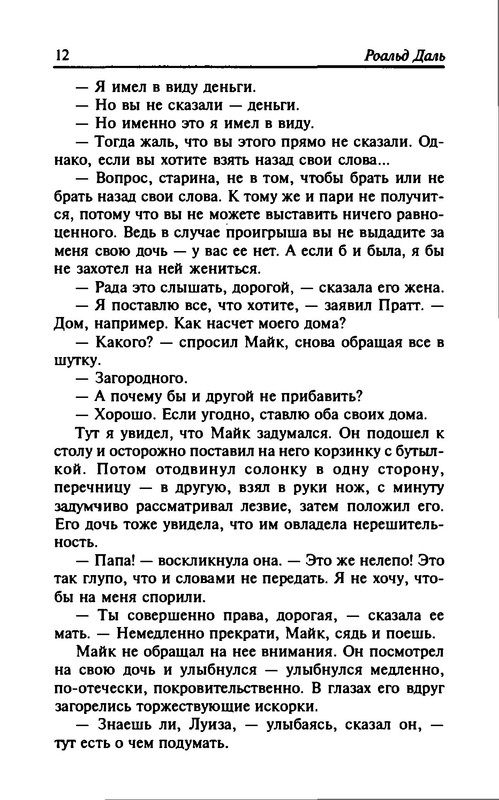 12 Роальд Даль

— Я имел в виду деньги.

— Но вы не сказали — деньги.

— Но именно это я имел в виду.

— Тогда жаль, что вы этого прямо не сказали. Однако, если вы хотите взять назад свои слова...

— Вопрос, старина, не в том, чтобы брать или не брать назад свои слова. К тому же и пари не получится, потому что вы не можете выставить ничего равноценного. Ведь в случае проигрыша вы не выдадите за меня свою дочь — у вас ее нет. А если б и была, я бы не захотел на ней жениться.

— Рада это слышать, дорогой, — сказала его жена.

— Я поставлю все, что хотите, — заявил Пратт. — Дом, например. Как насчет моего дома?

— Какого? — спросил Майк, снова обращая все в шутку.

— Загородного.

— А почему бы и другой не прибавить?

— Хорошо. Если угодно, ставлю оба своих дома.

Тут я увидел, что Майк задумался. Он подошел к столу и осторожно поставил на него корзинку с бутылкой. Потом отодвинул солонку в одну сторону, перечницу — в другую, взял в руки нож, с минуту задумчиво рассматривал лезвие, затем положил его. Его дочь тоже увидела, что им овладела нерешительность.

— Папа! — воскликнула она. — Это же нелепо! Это так глупо, что и словами не передать. Я не хочу, чтобы на меня спорили.

— Ты совершенно права, дорогая, — сказала ее мать. — Немедленно прекрати, Майк, сядь и поешь.

Майк не обращал на нее внимания. Он посмотрел на свою дочь и улыбнулся — улыбнулся медленно, по-отечески, покровительственно. В глазах его вдруг загорелись торжествующие искорки.

— Знаешь ли, Луиза, — улыбаясь, сказал он, — тут есть о чем подумать.